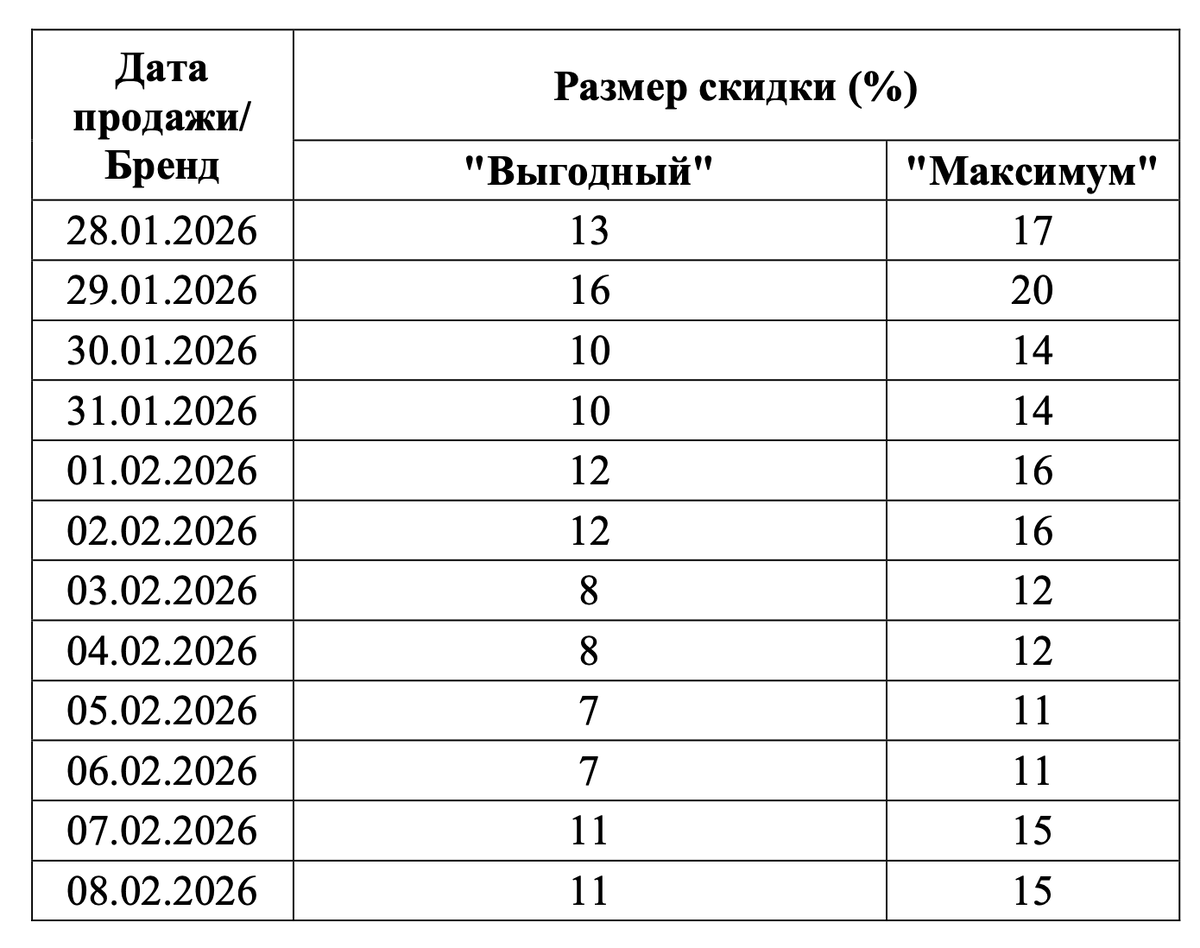 | Дата продажи/ Бренд | Размер скидки (%) | |
|---|---|---|
| | "Выгодный" | "Максимум" |
| 28.01.2026 | 13 | 17 |
| 29.01.2026 | 16 | 20 |
| 30.01.2026 | 10 | 14 |
| 31.01.2026 | 10 | 14 |
| 01.02.2026 | 12 | 16 |
| 02.02.2026 | 12 | 16 |
| 03.02.2026 | 8 | 12 |
| 04.02.2026 | 8 | 12 |
| 05.02.2026 | 7 | 11 |
| 06.02.2026 | 7 | 11 |
| 07.02.2026 | 11 | 15 |
| 08.02.2026 | 11 | 15 |